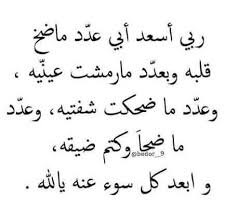 ربي أسعد أبي عدّد ماضخ قلبه وبعدّد مارمشت عينّيه ، وعدّد ما ضحكت شفتيه، وعدّد ما ضحاَ وكتم ضيقه،

@bedor_9

و ابعد كل سوء عنه يالله .